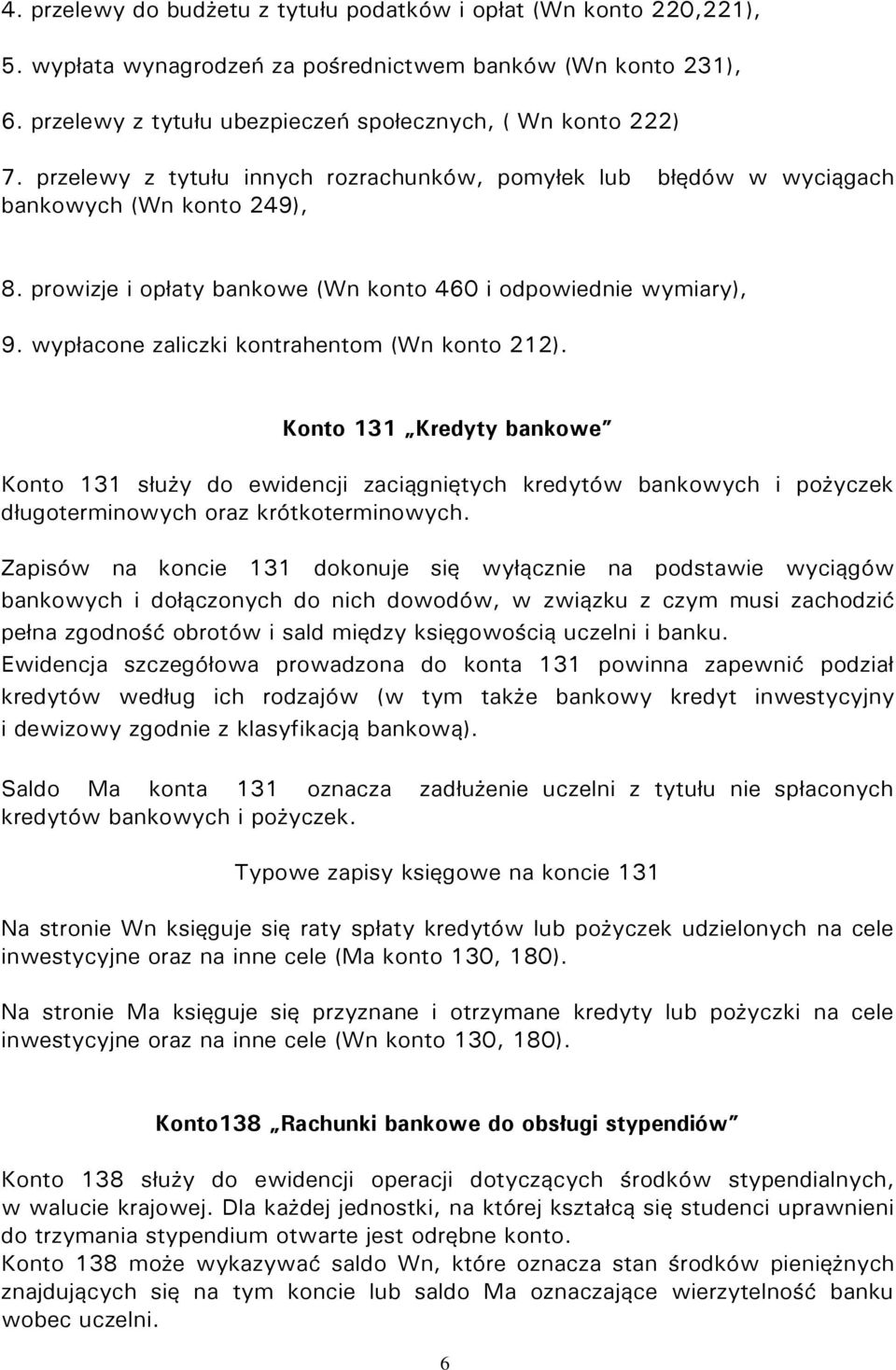 4. przelewy do budżetu z tytułu podatków i opłat (Wn konto 220,221),

5. wypłata wynagrodzeń za pośrednictwem banków (Wn konto 231),

6. przelewy z tytułu ubezpieczeń społecznych, ( Wn konto 222)

7. przelewy z tytułu innych rozrachunków, pomyłek lub błędów w wyciągach bankowych (Wn konto 249),

8. prowizje i opłaty bankowe (Wn konto 460 i odpowiednie wymiary),

9. wypłacone zaliczki kontrahentom (Wn konto 212).

Konto 131 „Kredyty bankowe"

Konto 131 służy do ewidencji zaciągniętych kredytów bankowych i pożyczek długoterminowych oraz krótkoterminowych.

Zapisów na koncie 131 dokonuje się wyłącznie na podstawie wyciągów bankowych i dołączonych do nich dowodów, w związku z czym musi zachodzić pełna zgodność obrotów i sald między księgowością uczelni i banku.
Ewidencja szczegółowa prowadzona do konta 131 powinna zapewnić podział kredytów według ich rodzajów (w tym także bankowy kredyt inwestycyjny i dewizowy zgodnie z klasyfikacją bankową).

Saldo Ma konta 131 oznacza zadłużenie uczelni z tytułu nie spłaconych kredytów bankowych i pożyczek.

Typowe zapisy księgowe na koncie 131

Na stronie Wn księguje się raty spłaty kredytów lub pożyczek udzielonych na cele inwestycyjne oraz na inne cele (Ma konto 130, 180).

Na stronie Ma księguje się przyznane i otrzymane kredyty lub pożyczki na cele inwestycyjne oraz na inne cele (Wn konto 130, 180).

Konto138 „Rachunki bankowe do obsługi stypendiów"

Konto 138 służy do ewidencji operacji dotyczących środków stypendialnych, w walucie krajowej. Dla każdej jednostki, na której kształcą się studenci uprawnieni do trzymania stypendium otwarte jest odrębne konto.
Konto 138 może wykazywać saldo Wn, które oznacza stan środków pieniężnych znajdujących się na tym koncie lub saldo Ma oznaczające wierzytelność banku wobec uczelni.

6